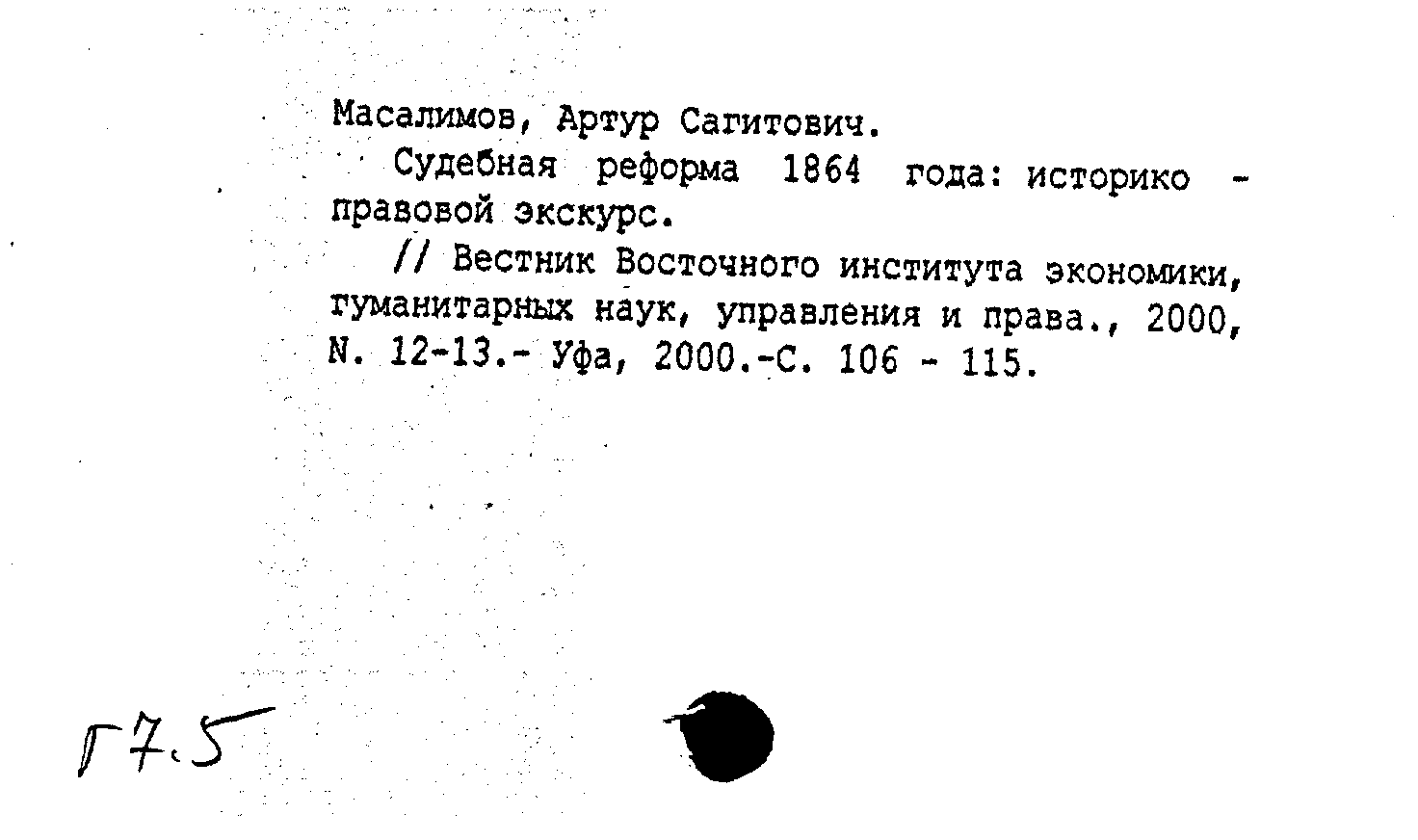 Масалимов, Артур Сагитович.

Судебная реформа 1864 года: историко - правовой экскурс.

// Вестник Восточного института экономики, гуманитарных наук, управления и права., 2000, N. 12-13.- Уфа, 2000.-С. 106 - 115.

Г7.5